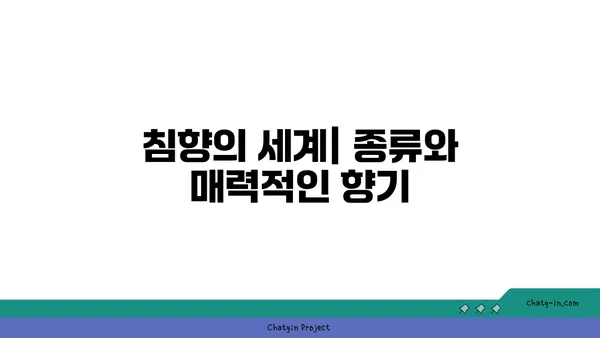 침향의 세계| 종류와 매력적인 향기

chatg-in.com

Chatgin Project